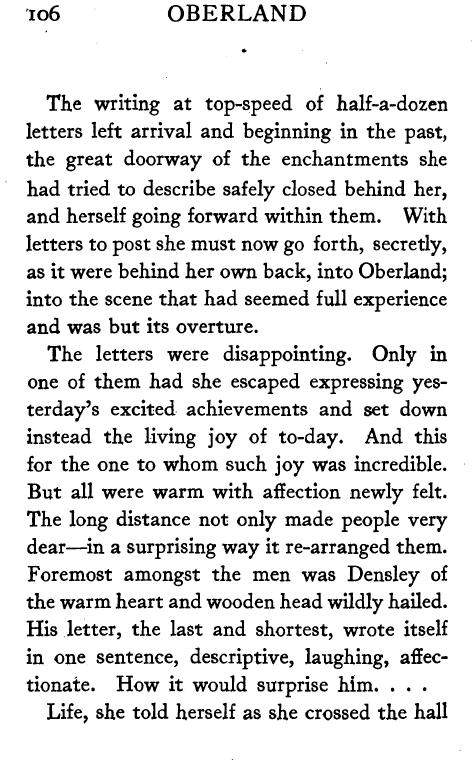 106 OBERLAND

The writing at top-speed of half-a-dozen letters left arrival and beginning in the past, the great doorway of the enchantments she had tried to describe safely closed behind her, and herself going forward within them. With letters to post she must now go forth, secretly, as it were behind her own back, into Oberland; into the scene that had seemed full experience and was but its overture.

The letters were disappointing. Only in one of them had she escaped expressing yesterday's excited achievements and set down instead the living joy of to-day. And this for the one to whom such joy was incredible. But all were warm with affection newly felt. The long distance not only made people very dear—in a surprising way it re-arranged them. Foremost amongst the men was Densley of the warm heart and wooden head wildly hailed. His letter, the last and shortest, wrote itself in one sentence, descriptive, laughing, affectionate. How it would surprise him. . . .

Life, she told herself as she crossed the hall